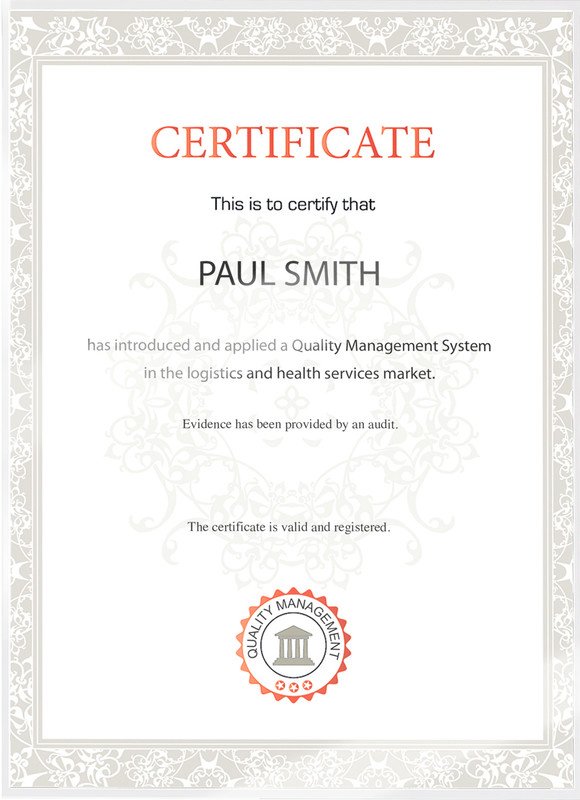 CERTIFICATE

This is to certify that

PAUL SMITH

has introduced and applied a Quality Management System in the logistics and health services market.

Evidence has been provided by an audit.

The certificate is valid and registered.

QUALITY MANAGEMENT